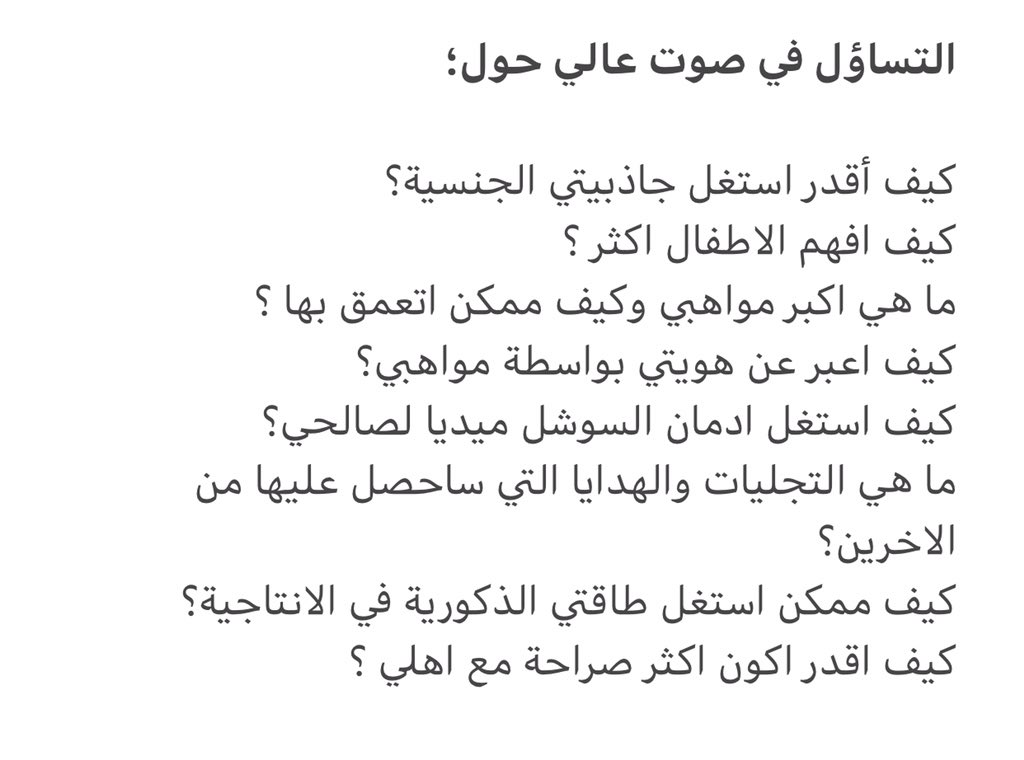 التساؤل في صوت عالي حول؛

كيف أقدر استغل جاذبيتي الجنسية؟
كيف افهم الاطفال اكثر ؟
ما هي اكبر مواهبي وكيف ممكن اتعمق بها ؟
كيف اعبر عن هويتي بواسطة مواهبي؟
كيف استغل ادمان السوشل ميديا لصالحي؟
ما هي التجليات والهدايا التي ساحصل عليها من الاخرين؟
كيف ممكن استغل طاقتي الذكورية في الانتاجية؟
كيف اقدر اكون اكثر صراحة مع اهلي ؟